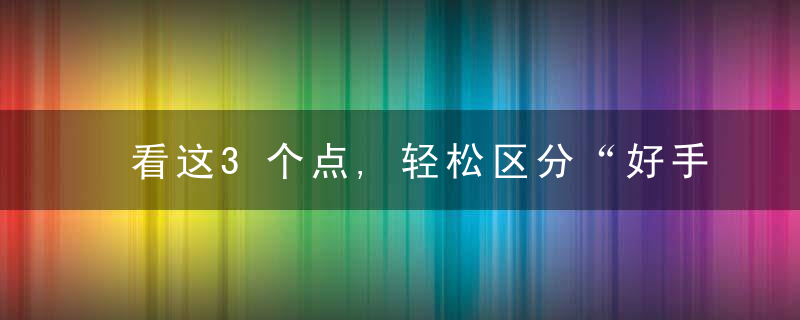 看这3个点，轻松区分“好手